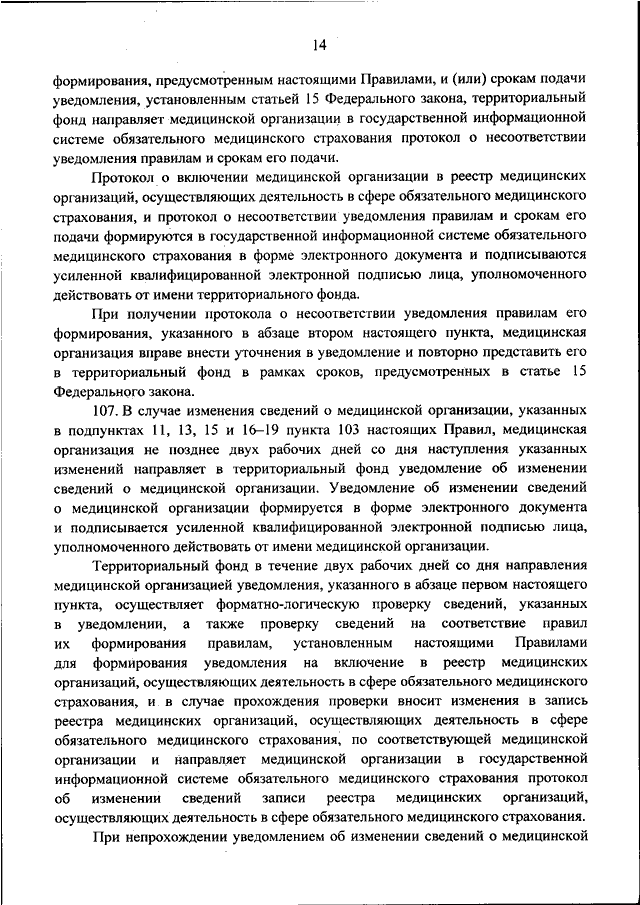 14

формирования, предусмотренным настоящими Правилами, и (или) срокам подачи уведомления, установленным статьей 15 Федерального закона, территориальный фонд направляет медицинской организации в государственной информационной системе обязательного медицинского страхования протокол о несоответствии уведомления правилам и срокам его подачи.

Протокол о включении медицинской организации в реестр медицинских организаций, осуществляющих деятельность в сфере обязательного медицинского страхования, и протокол о несоответствии уведомления правилам и срокам его подачи формируются в государственной информационной системе обязательного медицинского страхования в форме электронного документа и подписываются усиленной квалифицированной электронной подписью лица, уполномоченного действовать от имени территориального фонда.

При получении протокола о несоответствии уведомления правилам его формирования, указанного в абзаце втором настоящего пункта, медицинская организация вправе внести уточнения в уведомление и повторно представить его в территориальный фонд в рамках сроков, предусмотренных в статье 15 Федерального закона.

107. В случае изменения сведений о медицинской организации, указанных в подпунктах 11, 13, 15 и 16–19 пункта 103 настоящих Правил, медицинская организация не позднее двух рабочих дней со дня наступления указанных изменений направляет в территориальный фонд уведомление об изменении сведений о медицинской организации. Уведомление об изменении сведений о медицинской организации формируется в форме электронного документа и подписывается усиленной квалифицированной электронной подписью лица, уполномоченного действовать от имени медицинской организации.

Территориальный фонд в течение двух рабочих дней со дня направления медицинской организацией уведомления, указанного в абзаце первом настоящего пункта, осуществляет форматно-логическую проверку сведений, указанных в уведомлении, а также проверку сведений на соответствие правил их формирования правилам, установленным настоящими Правилами для формирования уведомления на включение в реестр медицинских организаций, осуществляющих деятельность в сфере обязательного медицинского страхования, и в случае прохождения проверки вносит изменения в запись реестра медицинских организаций, осуществляющих деятельность в сфере обязательного медицинского страхования, по соответствующей медицинской организации и направляет медицинской организации в государственной информационной системе обязательного медицинского страхования протокол об изменении сведений записи реестра медицинских организаций, осуществляющих деятельность в сфере обязательного медицинского страхования.

При непрохождении уведомлением об изменении сведений о медицинской